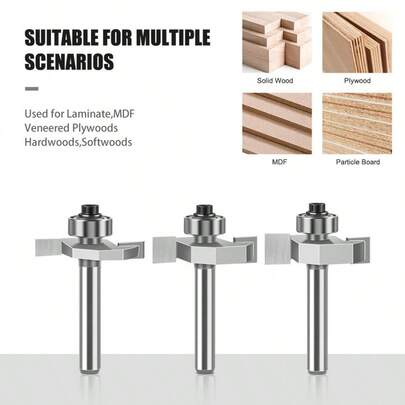 SUITABLE FOR MULTIPLE SCENARIOS

Used for Laminate,MDF
Veneered Plywoods
Hardwoods,Softwoods

Solid Wood

Plywood

MDF

Particle Board